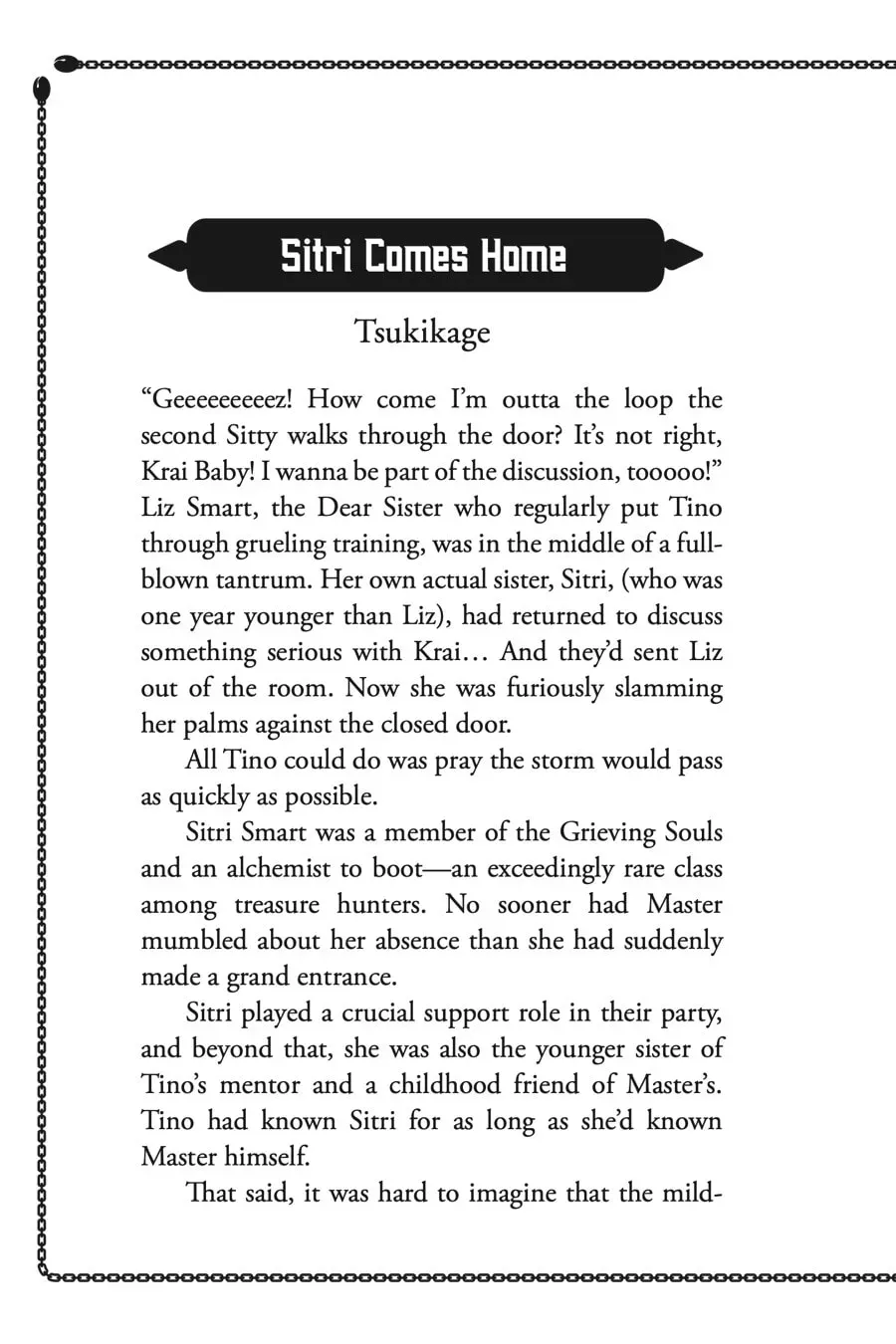 Sitri Comes Home

Tsukikage

"Geeeeeeeeez! How come I'm outta the loop the second Sitty walks through the door? It's not right, Krai Baby! I wanna be part of the discussion, tooooo!" Liz Smart, the Dear Sister who regularly put Tino through grueling training, was in the middle of a full-blown tantrum. Her own actual sister, Sitri, (who was one year younger than Liz), had returned to discuss something serious with Krai... And they'd sent Liz out of the room. Now she was furiously slamming her palms against the closed door.

All Tino could do was pray the storm would pass as quickly as possible.

Sitri Smart was a member of the Grieving Souls and an alchemist to boot—an exceedingly rare class among treasure hunters. No sooner had Master mumbled about her absence than she had suddenly made a grand entrance.

Sitri played a crucial support role in their party, and beyond that, she was also the younger sister of Tino's mentor and a childhood friend of Master's. Tino had known Sitri for as long as she'd known Master himself.

That said, it was hard to imagine that the mild-